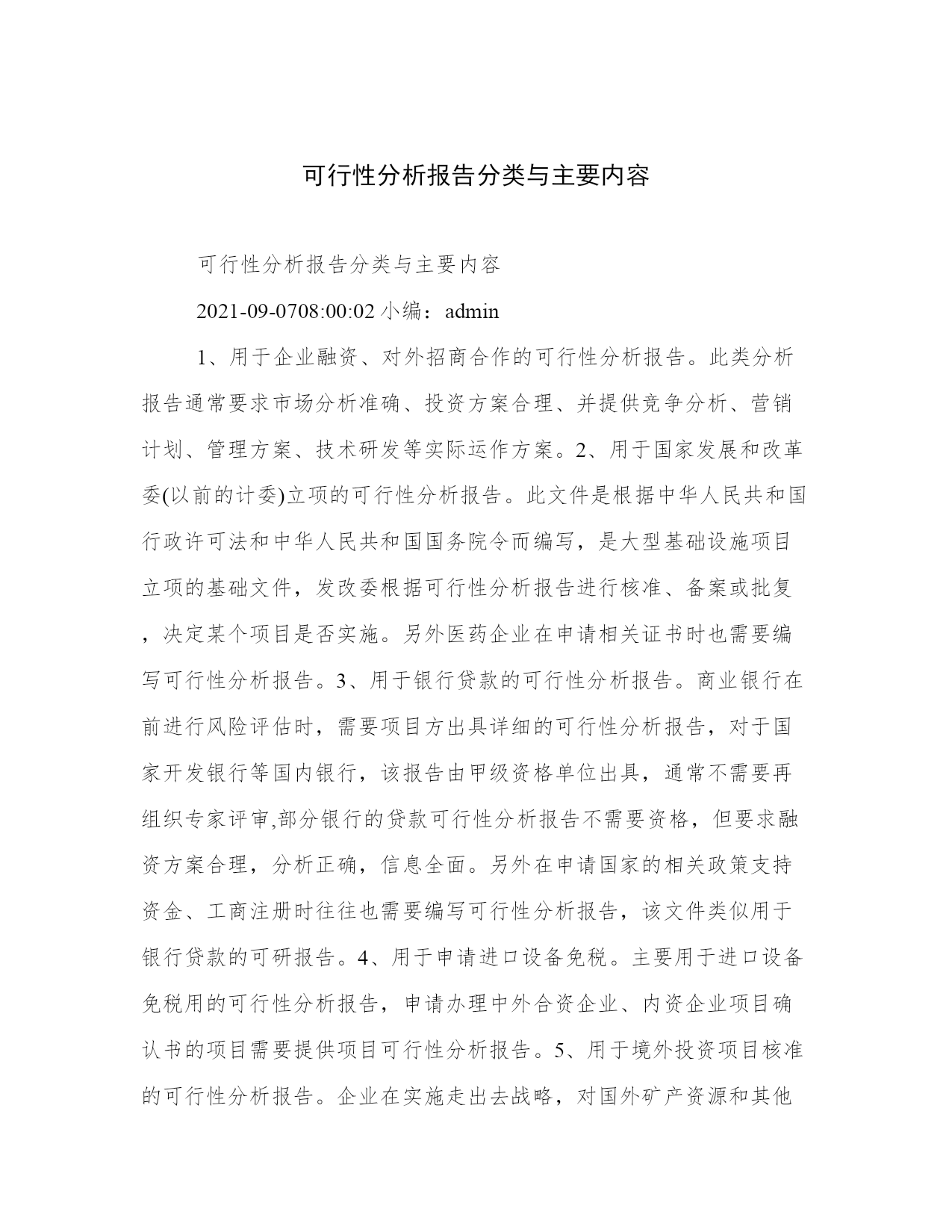 可行性分析报告分类与主要内容

可行性分析报告分类与主要内容

2021-09-0708:00:02 小编：admin

1、用于企业融资、对外招商合作的可行性分析报告。此类分析报告通常要求市场分析准确、投资方案合理、并提供竞争分析、营销计划、管理方案、技术研发等实际运作方案。2、用于国家发展和改革委(以前的计委)立项的可行性分析报告。此文件是根据中华人民共和国行政许可法和中华人民共和国国务院令而编写，是大型基础设施项目立项的基础文件，发改委根据可行性分析报告进行核准、备案或批复，决定某个项目是否实施。另外医药企业在申请相关证书时也需要编写可行性分析报告。3、用于银行贷款的可行性分析报告。商业银行在前进行风险评估时，需要项目方出具详细的可行性分析报告，对于国家开发银行等国内银行，该报告由甲级资格单位出具，通常不需要再组织专家评审,部分银行的贷款可行性分析报告不需要资格，但要求融资方案合理，分析正确，信息全面。另外在申请国家的相关政策支持资金、工商注册时往往也需要编写可行性分析报告，该文件类似用于银行贷款的可研报告。4、用于申请进口设备免税。主要用于进口设备免税用的可行性分析报告，申请办理中外合资企业、内资企业项目确认书的项目需要提供项目可行性分析报告。5、用于境外投资项目核准的可行性分析报告。企业在实施走出去战略，对国外矿产资源和其他